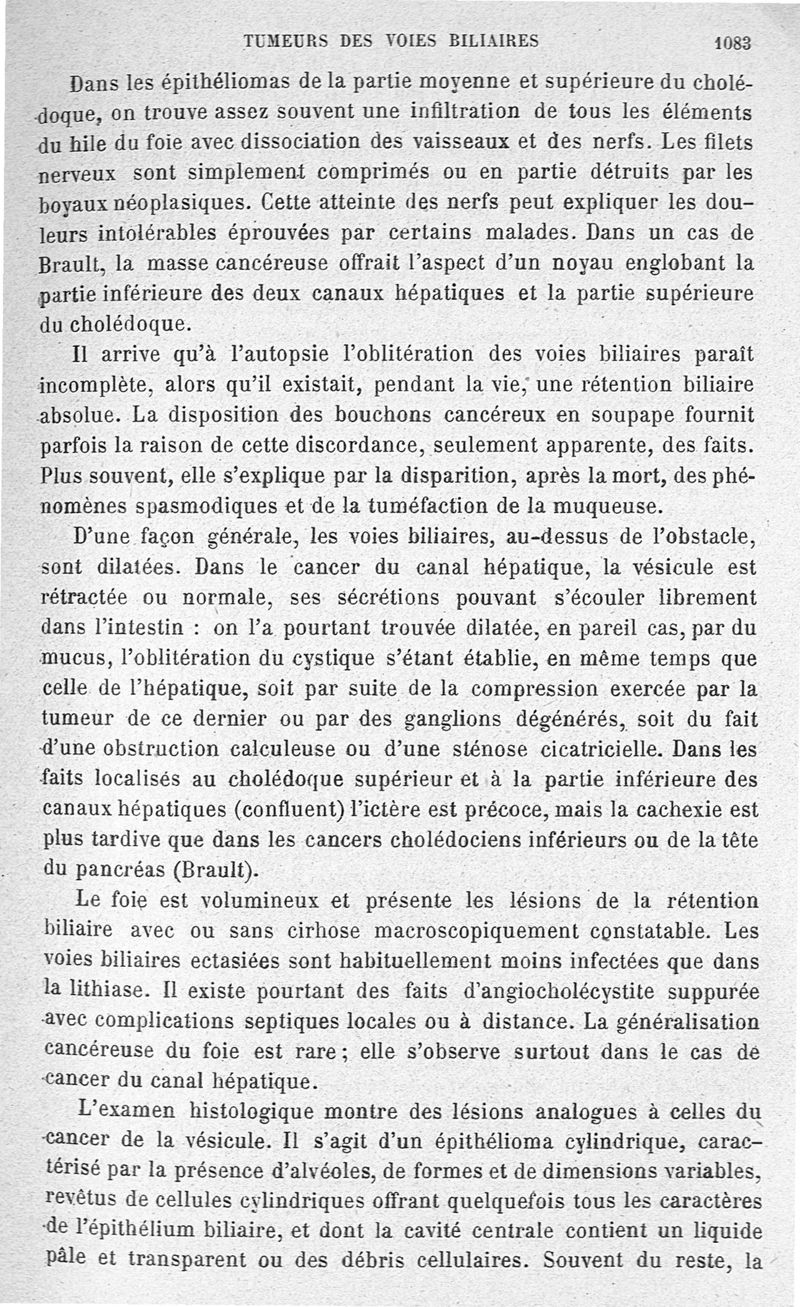 TUMEURS DES VOIES BILIAIRES 1083

Dans les épithéliomas de la partie moyenne et supérieure du cholédoque, on trouve assez souvent une infiltration de tous les éléments du hile du foie avec dissociation des vaisseaux et des nerfs. Les filets nerveux sont simplement comprimés ou en partie détruits par les boyaux néoplasiques. Cette atteinte des nerfs peut expliquer les douleurs intolérables éprouvées par certains malades. Dans un cas de Brault, la masse cancéreuse offrait l'aspect d'un noyau englobant la partie inférieure des deux canaux hépatiques et la partie supérieure du cholédoque.

Il arrive qu'à l'autopsie l'oblitération des voies biliaires paraît incomplète, alors qu'il existait, pendant la vie, une rétention biliaire absolue. La disposition des bouchons cancéreux en soupape fournit parfois la raison de cette discordance, seulement apparente, des faits. Plus souvent, elle s'explique par la disparition, après la mort, des phénomènes spasmodiques et de la tuméfaction de la muqueuse.

D'une façon générale, les voies biliaires, au-dessus de l'obstacle, sont dilatées. Dans le cancer du canal hépatique, la vésicule est rétractée ou normale, ses sécrétions pouvant s'écouler librement dans l'intestin : on l'a pourtant trouvée dilatée, en pareil cas, par du mucus, l'oblitération du cystique s'étant établie, en même temps que celle de l'hépatique, soit par suite de la compression exercée par la tumeur de ce dernier ou par des ganglions dégénérés, soit du fait d'une obstruction calculeuse ou d'une sténose cicatricielle. Dans les faits localisés au cholédoque supérieur et à la partie inférieure des canaux hépatiques (confluent) l'ictère est précoce, mais la cachexie est plus tardive que dans les cancers cholédociens inférieurs ou de la tête du pancréas (Brault).

Le foie est volumineux et présente les lésions de la rétention biliaire avec ou sans cirhose macroscopiquement constatable. Les voies biliaires ectasiées sont habituellement moins infectées que dans la lithiase. Il existe pourtant des faits d'angiocholécystite suppurée avec complications septiques locales ou à distance. La généralisation cancéreuse du foie est rare ; elle s'observe surtout dans le cas de cancer du canal hépatique.

L'examen histologique montre des lésions analogues à celles du cancer de la vésicule. Il s'agit d'un épithélioma cylindrique, caractérisé par la présence d'alvéoles, de formes et de dimensions variables, revêtus de cellules cylindriques offrant quelquefois tous les caractères de l'épithélium biliaire, et dont la cavité centrale contient un liquide pâle et transparent ou des débris cellulaires. Souvent du reste, la